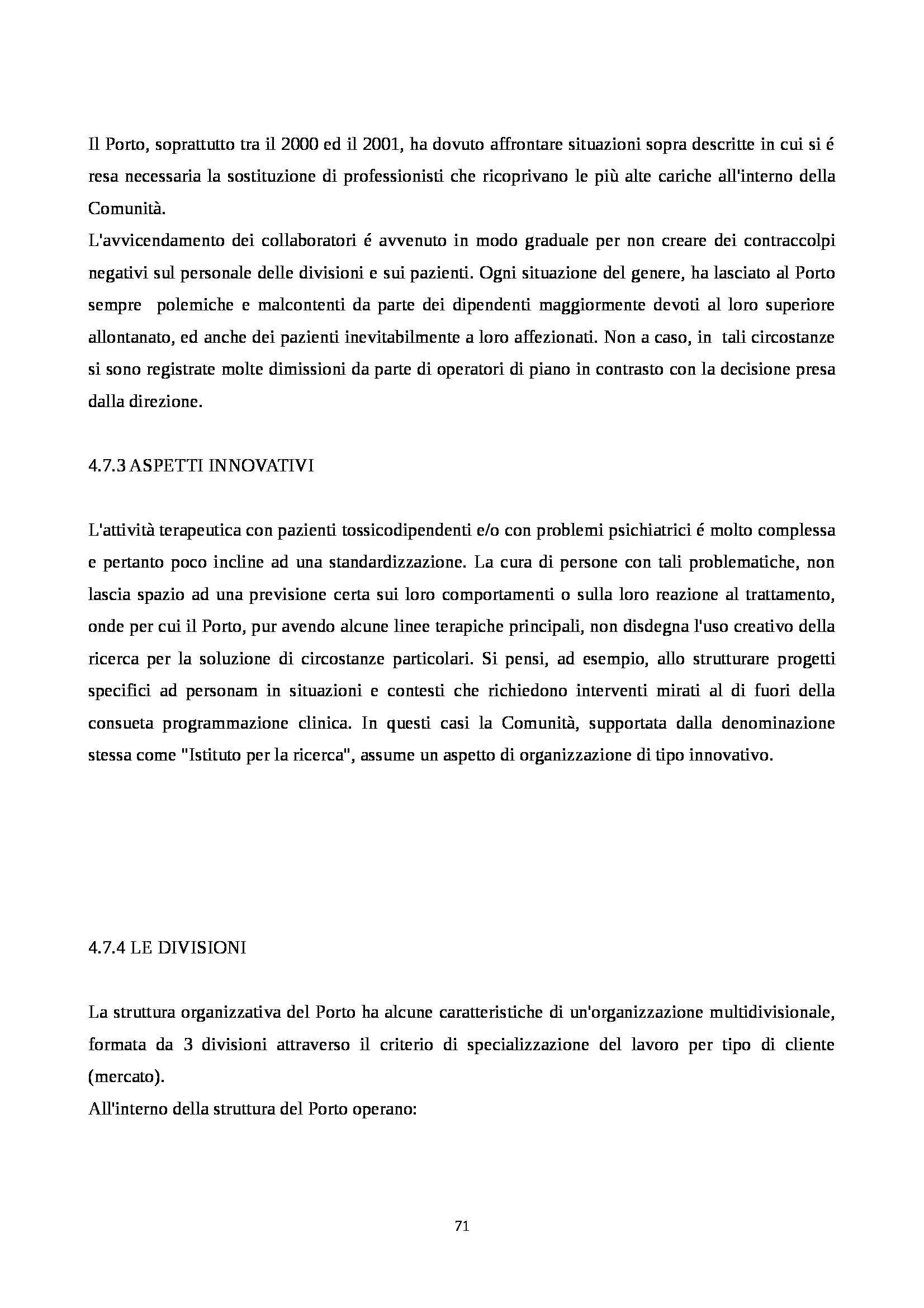 Il Porto, soprattutto tra il 2000 ed il 2001, ha dovuto affrontare situazioni sopra descritte in cui si é resa necessaria la sostituzione di professionisti che ricoprivano le più alte cariche all'interno della Comunità.
L'avvicendamento dei collaboratori é avvenuto in modo graduale per non creare dei contraccolpi negativi sul personale delle divisioni e sui pazienti. Ogni situazione del genere, ha lasciato al Porto sempre polemiche e malcontenti da parte dei dipendenti maggiormente devoti al loro superiore allontanato, ed anche dei pazienti inevitabilmente a loro affezionati. Non a caso, in tali circostanze si sono registrate molte dimissioni da parte di operatori di piano in contrasto con la decisione presa dalla direzione.

4.7.3 ASPETTI INNOVATIVI

L'attività terapeutica con pazienti tossicodipendenti e/o con problemi psichiatrici é molto complessa e pertanto poco incline ad una standardizzazione. La cura di persone con tali problematiche, non lascia spazio ad una previsione certa sui loro comportamenti o sulla loro reazione al trattamento, onde per cui il Porto, pur avendo alcune linee terapiche principali, non disdegna l'uso creativo della ricerca per la soluzione di circostanze particolari. Si pensi, ad esempio, allo strutturare progetti specifici ad personam in situazioni e contesti che richiedono interventi mirati al di fuori della consueta programmazione clinica. In questi casi la Comunità, supportata dalla denominazione stessa come "Istituto per la ricerca", assume un aspetto di organizzazione di tipo innovativo.

4.7.4 LE DIVISIONI

La struttura organizzativa del Porto ha alcune caratteristiche di un'organizzazione multidivisionale, formata da 3 divisioni attraverso il criterio di specializzazione del lavoro per tipo di cliente (mercato).
All'interno della struttura del Porto operano:

71